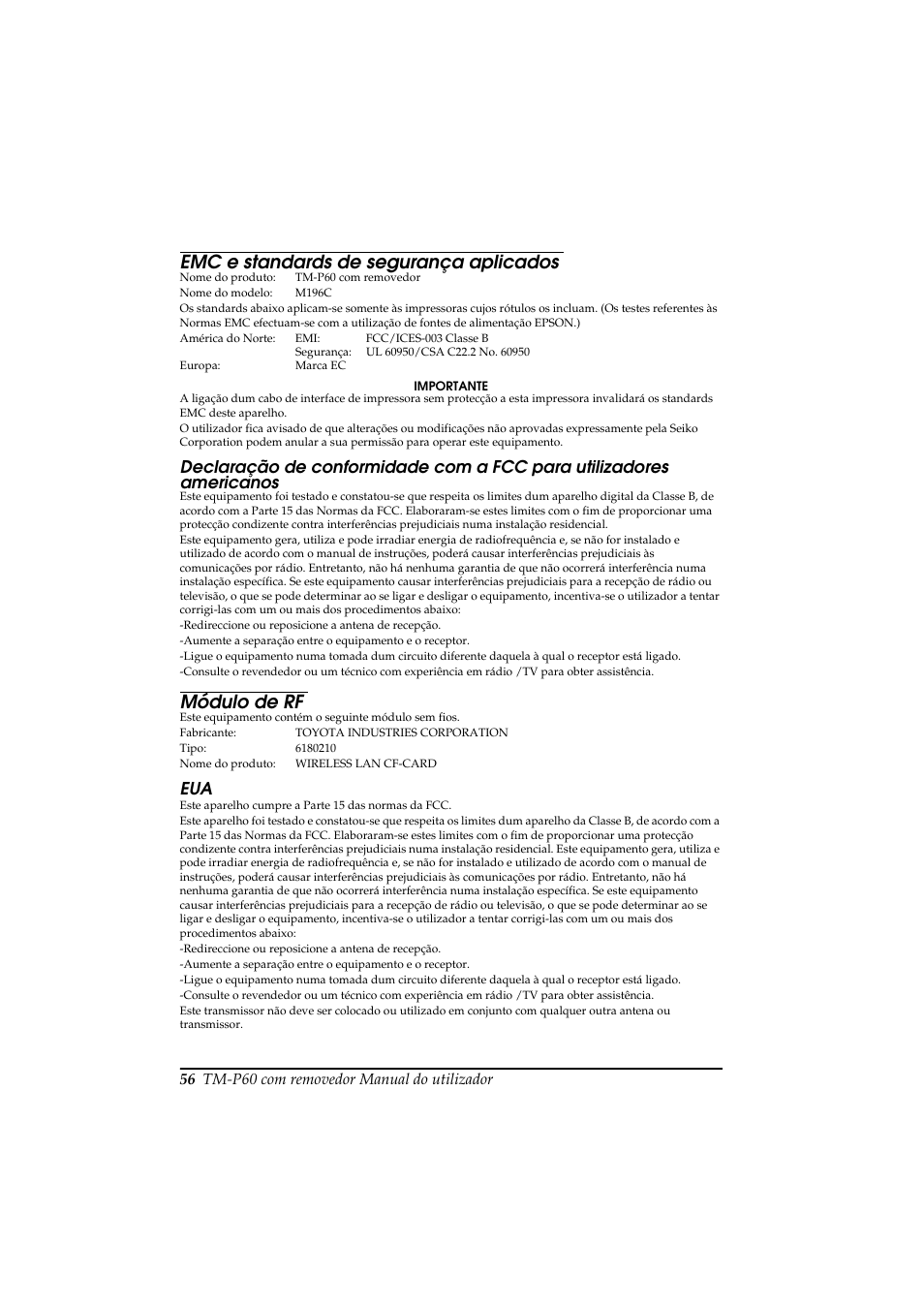 EMC e standards de segurança aplicados

Nome do produto: TM-P60 com removedor
Nome do modelo: M196C

Os standards abaixo aplicam-se somente às impressoras cujos rótulos os incluam. (Os testes referentes às Normas EMC efectuam-se com a utilização de fontes de alimentação EPSON.)

América do Norte: EMI: FCC/ICES-003 Classe B
Segurança: UL 60950/CSA C22.2 No. 60950
Europa: Marca EC

IMPORTANTE

A ligação dum cabo de interface de impressora sem protecção a esta impressora invalidará os standards EMC deste aparelho.

O utilizador fica avisado de que alterações ou modificações não aprovadas expressamente pela Seiko Corporation podem anular a sua permissão para operar este equipamento.

Declaração de conformidade com a FCC para utilizadores americanos

Este equipamento foi testado e constatou-se que respeita os limites dum aparelho digital da Classe B, de acordo com a Parte 15 das Normas da FCC. Elaboraram-se estes limites com o fim de proporcionar uma protecção condizente contra interferências prejudiciais numa instalação residencial.

Este equipamento gera, utiliza e pode irradiar energia de radiofrequência e, se não for instalado e utilizado de acordo com o manual de instruções, poderá causar interferências prejudiciais às comunicações por rádio. Entretanto, não há nenhuma garantia de que não ocorrerá interferência numa instalação específica. Se este equipamento causar interferências prejudiciais para a recepção de rádio ou televisão, o que se pode determinar ao se ligar e desligar o equipamento, incentiva-se o utilizador a tentar corrigi-las com um ou mais dos procedimentos abaixo:

-Redireccione ou reposicione a antena de recepção.

-Aumente a separação entre o equipamento e o receptor.

-Ligue o equipamento numa tomada dum circuito diferente daquela à qual o receptor está ligado.

-Consulte o revendedor ou um técnico com experiência em rádio /TV para obter assistência.

Módulo de RF

Este equipamento contém o seguinte módulo sem fios.

Fabricante: TOYOTA INDUSTRIES CORPORATION
Tipo: 6180210
Nome do produto: WIRELESS LAN CF-CARD

EUA

Este aparelho cumpre a Parte 15 das normas da FCC.

Este aparelho foi testado e constatou-se que respeita os limites dum aparelho da Classe B, de acordo com a Parte 15 das Normas da FCC. Elaboraram-se estes limites com o fim de proporcionar uma protecção condizente contra interferências prejudiciais numa instalação residencial. Este equipamento gera, utiliza e pode irradiar energia de radiofrequência e, se não for instalado e utilizado de acordo com o manual de instruções, poderá causar interferências prejudiciais às comunicações por rádio. Entretanto, não há nenhuma garantia de que não ocorrerá interferência numa instalação específica. Se este equipamento causar interferências prejudiciais para a recepção de rádio ou televisão, o que se pode determinar ao se ligar e desligar o equipamento, incentiva-se o utilizador a tentar corrigi-las com um ou mais dos procedimentos abaixo:

-Redireccione ou reposicione a antena de recepção.

-Aumente a separação entre o equipamento e o receptor.

-Ligue o equipamento numa tomada dum circuito diferente daquela à qual o receptor está ligado.

-Consulte o revendedor ou um técnico com experiência em rádio /TV para obter assistência.

Este transmissor não deve ser colocado ou utilizado em conjunto com qualquer outra antena ou transmissor.

56 TM-P60 com removedor Manual do utilizador